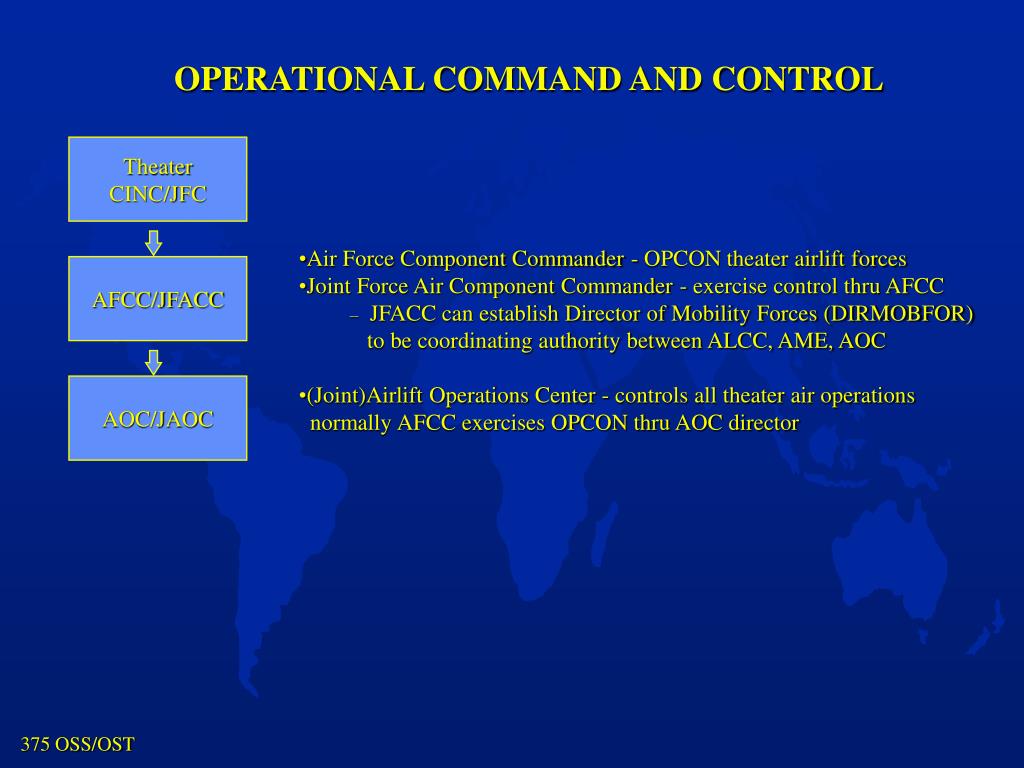 OPERATIONAL COMMAND AND CONTROL

Theater CINC/JFC

AFCC/JFACC

AOC/JAOC

•Air Force Component Commander - OPCON theater airlift forces
•Joint Force Air Component Commander - exercise control thru AFCC
– JFACC can establish Director of Mobility Forces (DIRMOBFOR) to be coordinating authority between ALCC, AME, AOC

•(Joint)Airlift Operations Center - controls all theater air operations normally AFCC exercises OPCON thru AOC director

375 OSS/OST